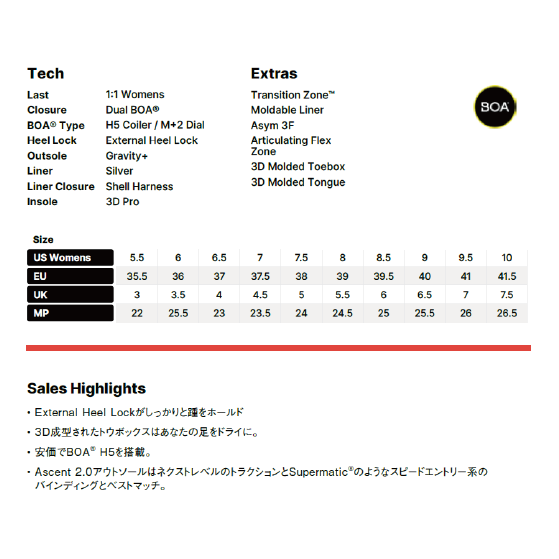 Tech

| | |
|---|---|
| Last | 1:1 Womens |
| Closure | Dual BOA® |
| BOA® Type | H5 Coiler / M+2 Dial |
| Heel Lock | External Heel Lock |
| Outsole | Gravity+ |
| Liner | Silver |
| Liner Closure | Shell Harness |
| Insole | 3D Pro |

Extras

Transition Zone™
Moldable Liner
Asym 3F
Articulating Flex Zone
3D Molded Toebox
3D Molded Tongue

BOA

Size

| US Womens | 5.5 | 6 | 6.5 | 7 | 7.5 | 8 | 8.5 | 9 | 9.5 | 10 |
|---|---|---|---|---|---|---|---|---|---|---|
| EU | 35.5 | 36 | 37 | 37.5 | 38 | 39 | 39.5 | 40 | 41 | 41.5 |
| UK | 3 | 3.5 | 4 | 4.5 | 5 | 5.5 | 6 | 6.5 | 7 | 7.5 |
| MP | 22 | 25.5 | 23 | 23.5 | 24 | 24.5 | 25 | 25.5 | 26 | 26.5 |

Sales Highlights

• External Heel Lockがしっかりと踵をホールド
• 3D成型されたトウボックスはあなたの足をドライに。
• 安価でBOA® H5を搭載。
• Ascent 2.0アウトソールはネクストレベルのトラクションとSupermatic®のようなスピードエントリー系のバインディングとベストマッチ。